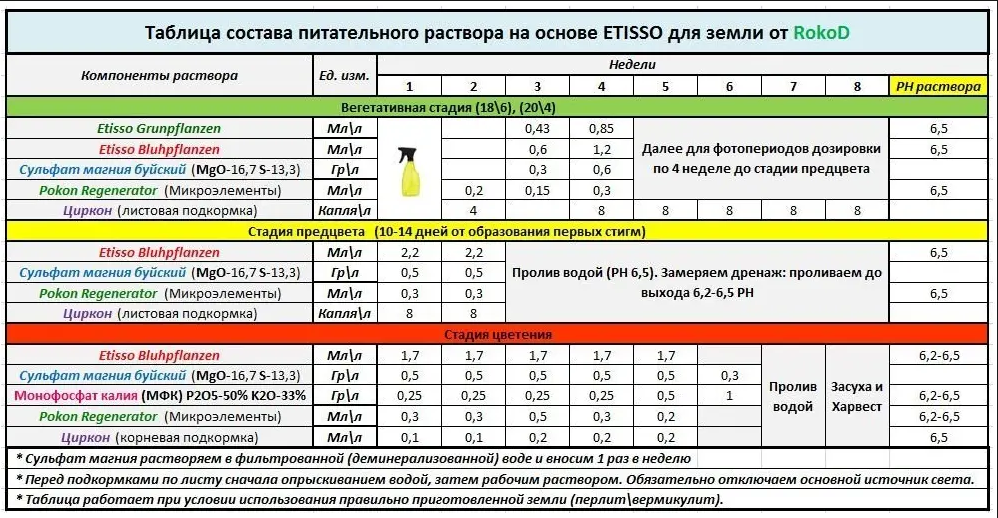 Таблица состава питательного раствора на основе ETISSO для земли от RokoD

| Компоненты раствора | Ед. изм. | Недели 1 | 2 | 3 | 4 | 5 | 6 | 7 | 8 | PH раствора |
|---|---|---|---|---|---|---|---|---|---|---|
| Вегетативная стадия (18\6), (20\4) | | | | | | | | | | |
| Etisso Grunpflanzen | Мл\л | | | 0,43 | 0,85 | Далее для фотопериодов дозировки по 4 неделе до стадии предцвета | | | | 6,5 |
| Etisso Bluhpflanzen | Мл\л | | | 0,6 | 1,2 | | | | | 6,5 |
| Сульфат магния буйский (MgO-16,7 S-13,3) | Гр\л | | | 0,3 | 0,6 | | | | | |
| Pokon Regenerator (Микроэлементы) | Мл\л | | 0,2 | 0,15 | 0,3 | | | | | 6,5 |
| Циркон (листовая подкормка) | Капля\л | | 4 | | 8 | 8 | 8 | 8 | 8 | |
| Стадия предцвета (10-14 дней от образования первых стигм) | | | | | | | | | | |
| Etisso Bluhpflanzen | Мл\л | 2,2 | 2,2 | Пролив водой (PH 6,5). Замеряем дренаж: проливаем до выхода 6,2-6,5 PH | | | | | | 6,5 |
| Сульфат магния буйский (MgO-16,7 S-13,3) | Гр\л | 0,5 | 0,5 | | | | | | | |
| Pokon Regenerator (Микроэлементы) | Мл\л | 0,3 | 0,3 | | | | | | | 6,5 |
| Циркон (листовая подкормка) | Капля\л | 8 | 8 | | | | | | | |
| Стадия цветения | | | | | | | | | | |
| Etisso Bluhpflanzen | Мл\л | 1,7 | 1,7 | 1,7 | 1,7 | 1,7 | | Пролив водой | Засуха и Харвест | 6,2-6,5 |
| Сульфат магния буйский (MgO-16,7 S-13,3) | Гр\л | 0,5 | 0,5 | 0,5 | 0,5 | 0,5 | 0,3 | | | |
| Монофосфат калия (МФК) P2O5-50% K2O-33% | Гр\л | 0,25 | 0,25 | 0,25 | 0,25 | 0,5 | 1 | | | 6,2-6,5 |
| Pokon Regenerator (Микроэлементы) | Мл\л | 0,3 | 0,3 | 0,5 | 0,3 | 0,2 | | | | 6,2-6,5 |
| Циркон (корневая подкормка) | Мл\л | 0,1 | 0,1 | 0,2 | 0,2 | 0,2 | | | | 6,5 |

* Сульфат магния растворяем в фильтрованной (деминерализованной) воде и вносим 1 раз в неделю

* Перед подкормками по листу сначала опрыскиванием водой, затем рабочим раствором. Обязательно отключаем основной источник света.

* Таблица работает при условии использования правильно приготовленной земли (перлит\вермикулит).